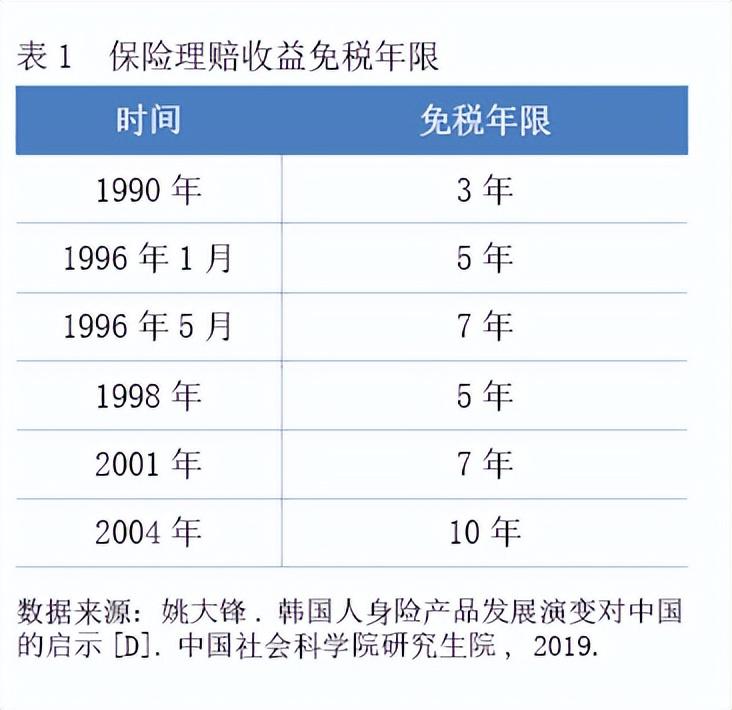 表1 保险理赔收益免税年限

| 时间 | 免税年限 |
|---|---|
| 1990年 | 3年 |
| 1996年1月 | 5年 |
| 1996年5月 | 7年 |
| 1998年 | 5年 |
| 2001年 | 7年 |
| 2004年 | 10年 |

数据来源：姚大锋．韩国人身险产品发展演变对中国的启示[D]．中国社会科学院研究生院，2019.